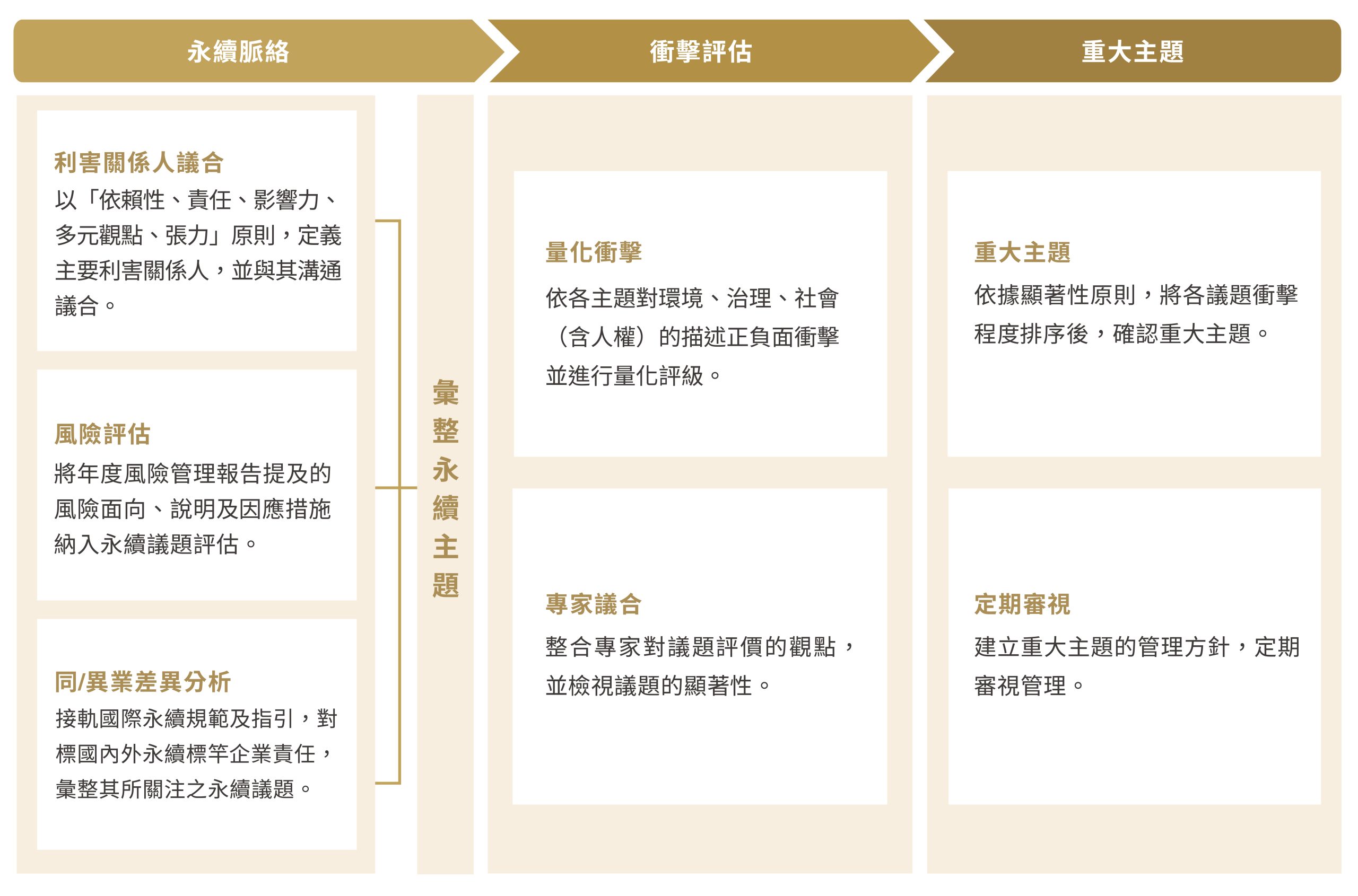 永續脈絡

衝擊評估

重大主題

利害關係人議合
以「依賴性、責任、影響力、多元觀點、張力」原則，定義主要利害關係人，並與其溝通議合。

風險評估
將年度風險管理報告提及的風險面向、說明及因應措施納入永續議題評估。

同/異業差異分析
接軌國際永續規範及指引，對標國內外永續標竿企業責任，彙整其所關注之永續議題。

彙整永續主題

量化衝擊
依各主題對環境、治理、社會（含人權）的描述正負面衝擊並進行量化評級。

專家議合
整合專家對議題評價的觀點，並檢視議題的顯著性。

重大主題
依據顯著性原則，將各議題衝擊程度排序後，確認重大主題。

定期審視
建立重大主題的管理方針，定期審視管理。